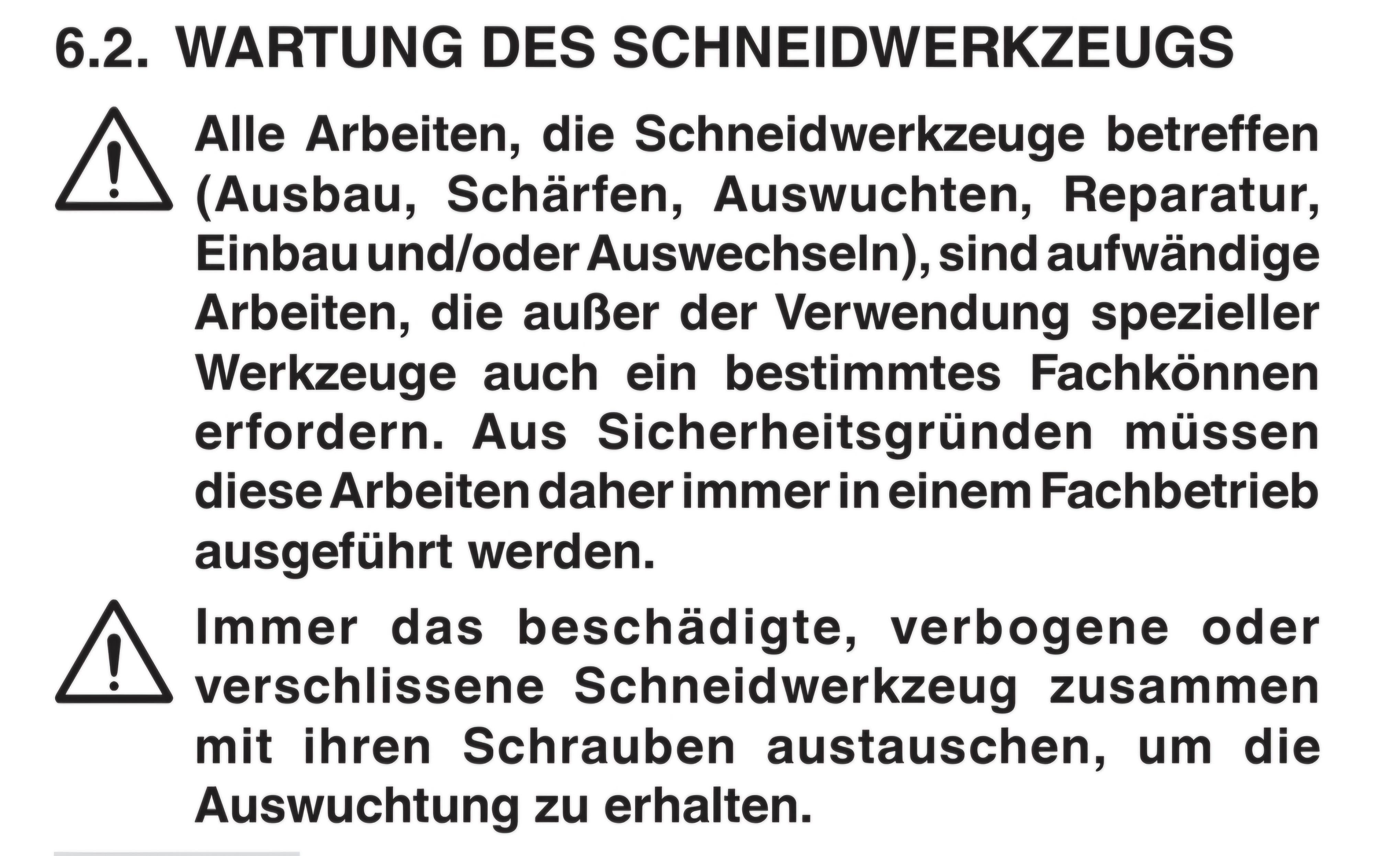 6.2. WARTUNG DES SCHNEIDWERKZEUGS

Alle Arbeiten, die Schneidwerkzeuge betreffen (Ausbau, Schärfen, Auswuchten, Reparatur, Einbau und/oder Auswechseln), sind aufwändige Arbeiten, die außer der Verwendung spezieller Werkzeuge auch ein bestimmtes Fachkönnen erfordern. Aus Sicherheitsgründen müssen diese Arbeiten daher immer in einem Fachbetrieb ausgeführt werden.

Immer das beschädigte, verbogene oder verschlissene Schneidwerkzeug zusammen mit ihren Schrauben austauschen, um die Auswuchtung zu erhalten.